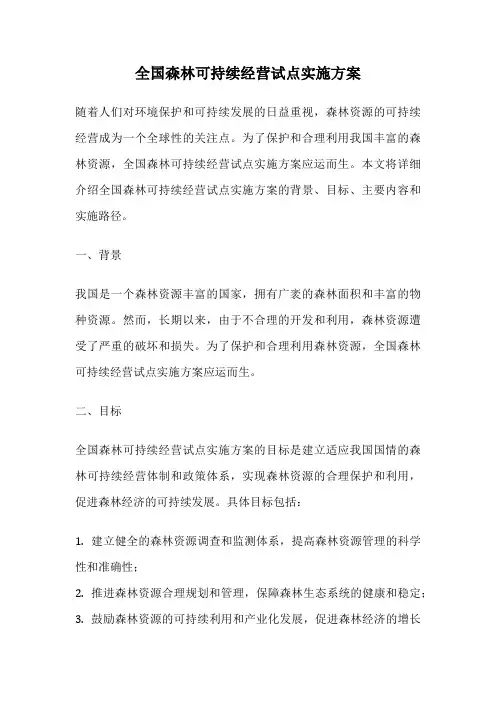 全国森林可持续经营试点实施方案

随着人们对环境保护和可持续发展的日益重视，森林资源的可持续经营成为一个全球性的关注点。为了保护和合理利用我国丰富的森林资源，全国森林可持续经营试点实施方案应运而生。本文将详细介绍全国森林可持续经营试点实施方案的背景、目标、主要内容和实施路径。

一、背景

我国是一个森林资源丰富的国家，拥有广袤的森林面积和丰富的物种资源。然而，长期以来，由于不合理的开发和利用，森林资源遭受了严重的破坏和损失。为了保护和合理利用森林资源，全国森林可持续经营试点实施方案应运而生。

二、目标

全国森林可持续经营试点实施方案的目标是建立适应我国国情的森林可持续经营体制和政策体系，实现森林资源的合理保护和利用，促进森林经济的可持续发展。具体目标包括：

1. 建立健全的森林资源调查和监测体系，提高森林资源管理的科学性和准确性；
2. 推进森林资源合理规划和管理，保障森林生态系统的健康和稳定；
3. 鼓励森林资源的可持续利用和产业化发展，促进森林经济的增长